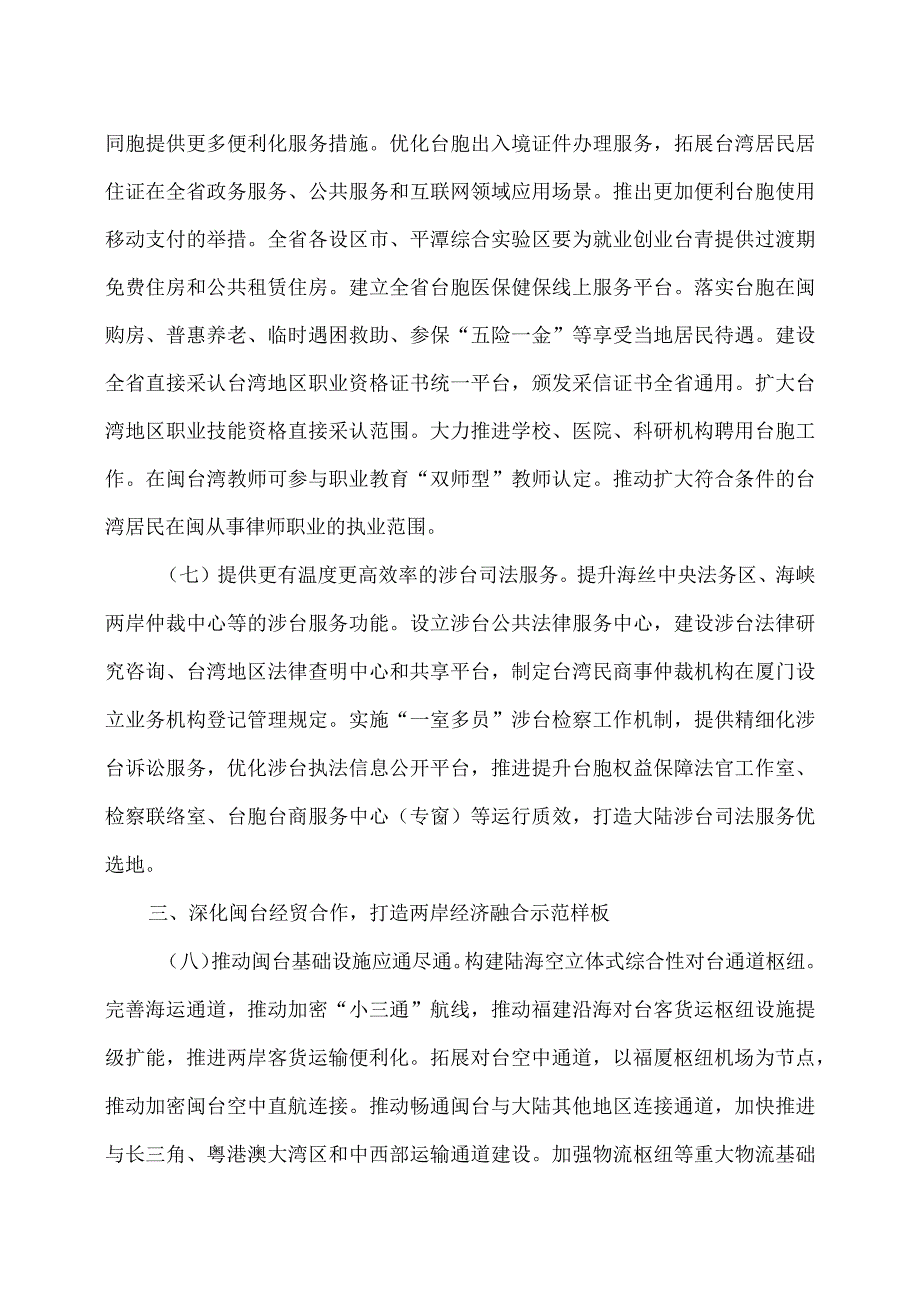 同胞提供更多便利化服务措施。优化台胞出入境证件办理服务，拓展台湾居民居住证在全省政务服务、公共服务和互联网领域应用场景。推出更加便利台胞使用移动支付的举措。全省各设区市、平潭综合实验区要为就业创业台青提供过渡期免费住房和公共租赁住房。建立全省台胞医保健保线上服务平台。落实台胞在闽购房、普惠养老、临时遇困救助、参保“五险一金”等享受当地居民待遇。建设全省直接采认台湾地区职业资格证书统一平台，颁发采信证书全省通用。扩大台湾地区职业技能资格直接采认范围。大力推进学校、医院、科研机构聘用台胞工作。在闽台湾教师可参与职业教育“双师型”教师认定。推动扩大符合条件的台湾居民在闽从事律师职业的执业范围。

（七）提供更有温度更高效率的涉台司法服务。提升海丝中央法务区、海峡两岸仲裁中心等的涉台服务功能。设立涉台公共法律服务中心，建设涉台法律研究咨询、台湾地区法律查明中心和共享平台，制定台湾民商事仲裁机构在厦门设立业务机构登记管理规定。实施“一室多员”涉台检察工作机制，提供精细化涉台诉讼服务，优化涉台执法信息公开平台，推进提升台胞权益保障法官工作室、检察联络室、台胞台商服务中心（专窗）等运行质效，打造大陆涉台司法服务优选地。

三、深化闽台经贸合作，打造两岸经济融合示范样板

（八）推动闽台基础设施应通尽通。构建陆海空立体式综合性对台通道枢纽。完善海运通道，推动加密“小三通”航线，推动福建沿海对台客货运枢纽设施提级扩能，推进两岸客货运输便利化。拓展对台空中通道，以福厦枢纽机场为节点，推动加密闽台空中直航连接。推动畅通闽台与大陆其他地区连接通道，加快推进与长三角、粤港澳大湾区和中西部运输通道建设。加强物流枢纽等重大物流基础